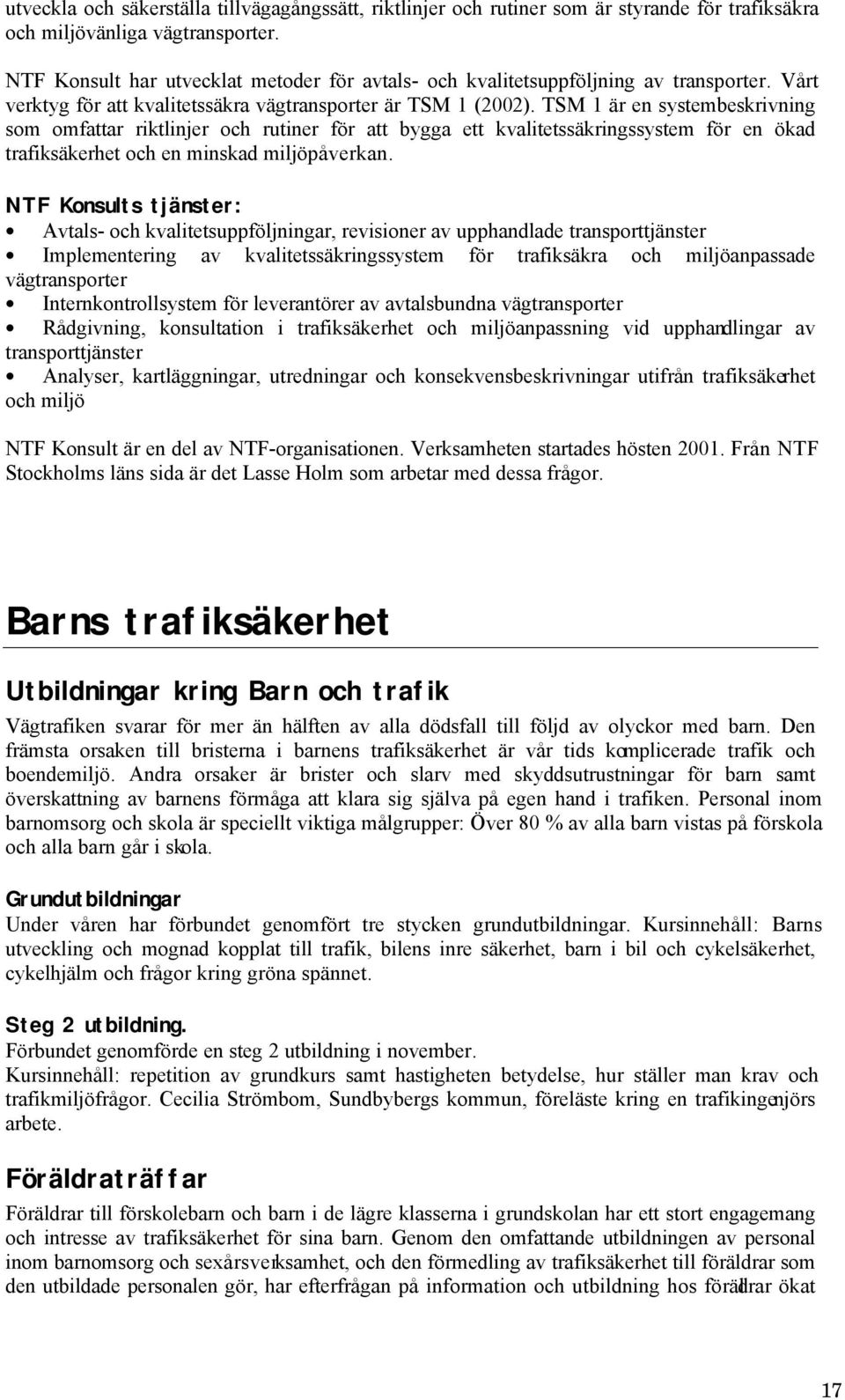 utveckla och säkerställa tillvägagångssätt, riktlinjer och rutiner som är styrande för trafiksäkra och miljövänliga vägtransporter.

NTF Konsult har utvecklat metoder för avtals- och kvalitetsuppföljning av transporter. Vårt verktyg för att kvalitetssäkra vägtransporter är TSM 1 (2002). TSM 1 är en systembeskrivning som omfattar riktlinjer och rutiner för att bygga ett kvalitetssäkringssystem för en ökad trafiksäkerhet och en minskad miljöpåverkan.

NTF Konsults tjänster:
• Avtals- och kvalitetsuppföljningar, revisioner av upphandlade transporttjänster
• Implementering av kvalitetssäkringssystem för trafiksäkra och miljöanpassade vägtransporter
• Internkontrollsystem för leverantörer av avtalsbundna vägtransporter
• Rådgivning, konsultation i trafiksäkerhet och miljöanpassning vid upphandlingar av transporttjänster
• Analyser, kartläggningar, utredningar och konsekvensbeskrivningar utifrån trafiksäkerhet och miljö

NTF Konsult är en del av NTF-organisationen. Verksamheten startades hösten 2001. Från NTF Stockholms läns sida är det Lasse Holm som arbetar med dessa frågor.

Barns trafiksäkerhet

Utbildningar kring Barn och trafik
Vägtrafiken svarar för mer än hälften av alla dödsfall till följd av olyckor med barn. Den främsta orsaken till bristerna i barnens trafiksäkerhet är vår tids komplicerade trafik och boendemiljö. Andra orsaker är brister och slarv med skyddsutrustningar för barn samt överskattning av barnens förmåga att klara sig själva på egen hand i trafiken. Personal inom barnomsorg och skola är speciellt viktiga målgrupper: Över 80 % av alla barn vistas på förskola och alla barn går i skola.

Grundutbildningar
Under våren har förbundet genomfört tre stycken grundutbildningar. Kursinnehåll: Barns utveckling och mognad kopplat till trafik, bilens inre säkerhet, barn i bil och cykelsäkerhet, cykelhjälm och frågor kring gröna spännet.

Steg 2 utbildning.
Förbundet genomförde en steg 2 utbildning i november.
Kursinnehåll: repetition av grundkurs samt hastigheten betydelse, hur ställer man krav och trafikmiljöfrågor. Cecilia Strömbom, Sundbybergs kommun, föreläste kring en trafikingenjörs arbete.

Föräldraträffar
Föräldrar till förskolebarn och barn i de lägre klasserna i grundskolan har ett stort engagemang och intresse av trafiksäkerhet för sina barn. Genom den omfattande utbildningen av personal inom barnomsorg och sexårsverksamhet, och den förmedling av trafiksäkerhet till föräldrar som den utbildade personalen gör, har efterfrågan på information och utbildning hos föräldrar ökat

17